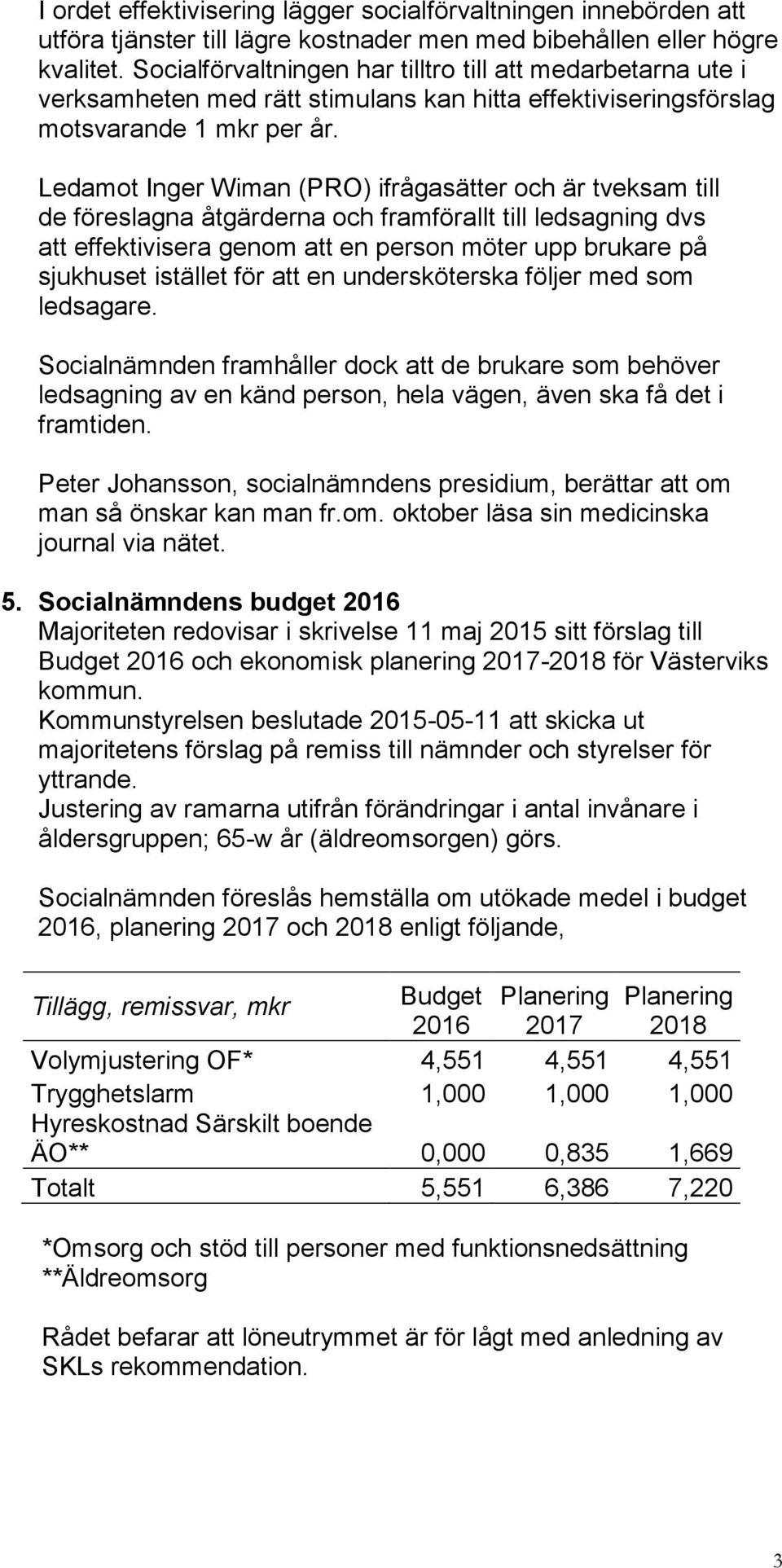 I ordet effektivisering lägger socialförvaltningen innebörden att utföra tjänster till lägre kostnader men med bibehållen eller högre kvalitet. Socialförvaltningen har tilltro till att medarbetarna ute i verksamheten med rätt stimulans kan hitta effektiviseringsförslag motsvarande 1 mkr per år.

Ledamot Inger Wiman (PRO) ifrågasätter och är tveksam till de föreslagna åtgärderna och framförallt till ledsagning dvs att effektivisera genom att en person möter upp brukare på sjukhuset istället för att en undersköterska följer med som ledsagare.

Socialnämnden framhåller dock att de brukare som behöver ledsagning av en känd person, hela vägen, även ska få det i framtiden.

Peter Johansson, socialnämndens presidium, berättar att om man så önskar kan man fr.om. oktober läsa sin medicinska journal via nätet.

5. Socialnämndens budget 2016
Majoriteten redovisar i skrivelse 11 maj 2015 sitt förslag till Budget 2016 och ekonomisk planering 2017-2018 för Västerviks kommun.
Kommunstyrelsen beslutade 2015-05-11 att skicka ut majoritetens förslag på remiss till nämnder och styrelser för yttrande.
Justering av ramarna utifrån förändringar i antal invånare i åldersgruppen; 65-w år (äldreomsorgen) görs.

Socialnämnden föreslås hemställa om utökade medel i budget 2016, planering 2017 och 2018 enligt följande,

| Tillägg, remissvar, mkr | Budget 2016 | Planering 2017 | Planering 2018 |
|---|---|---|---|
| Volymjustering OF* | 4,551 | 4,551 | 4,551 |
| Trygghetslarm | 1,000 | 1,000 | 1,000 |
| Hyreskostnad Särskilt boende ÄO** | 0,000 | 0,835 | 1,669 |
| Totalt | 5,551 | 6,386 | 7,220 |

*Omsorg och stöd till personer med funktionsnedsättning
**Äldreomsorg

Rådet befarar att löneutrymmet är för lågt med anledning av SKLs rekommendation.

3